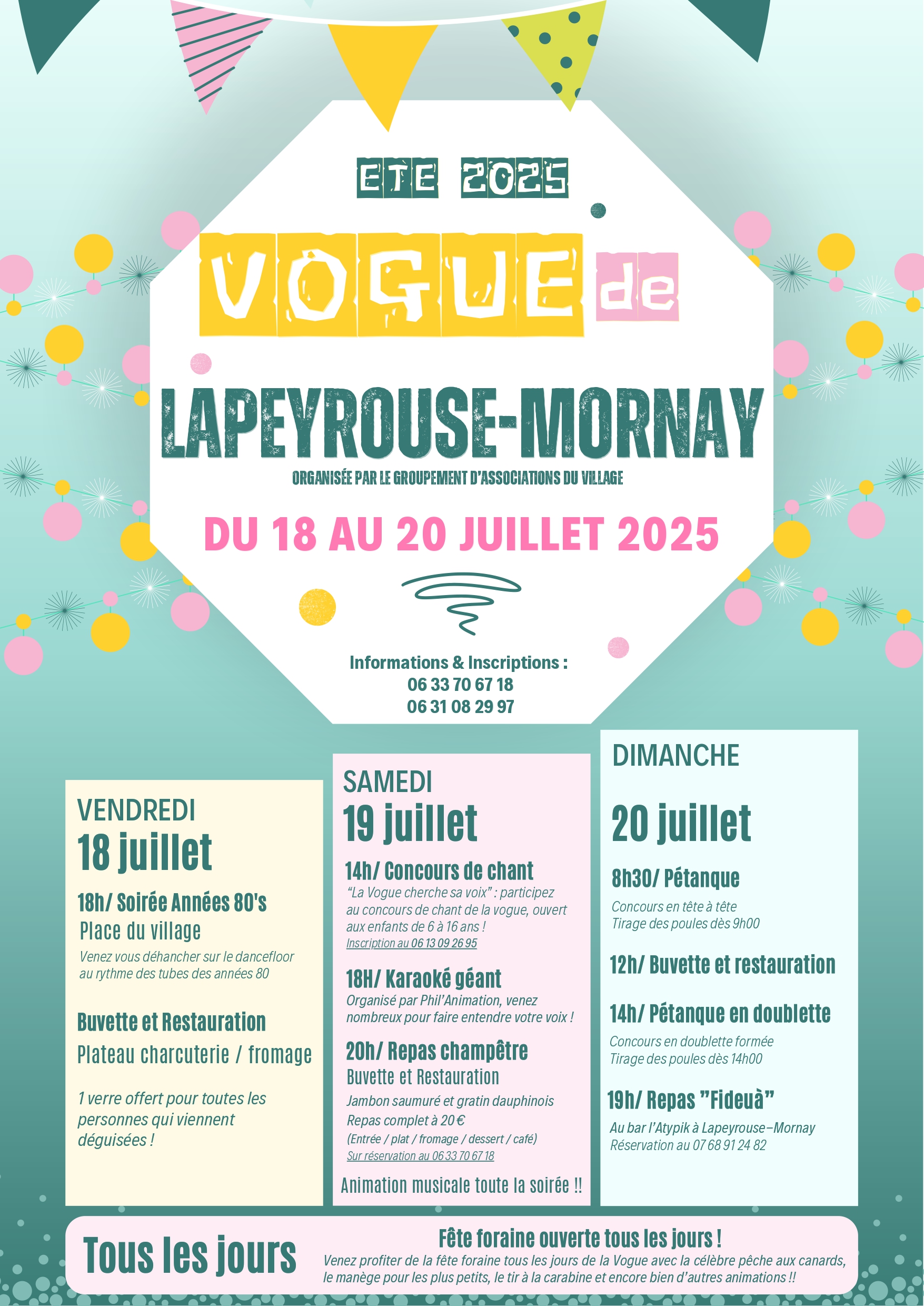 ETE 2025

VOGUE de

LAPEYROUSE-MORNAY

ORGANISÉE PAR LE GROUPEMENT D'ASSOCIATIONS DU VILLAGE

DU 18 AU 20 JUILLET 2025

Informations & Inscriptions :
06 33 70 67 18
06 31 08 29 97

VENDREDI
18 juillet

18h/ Soirée Années 80's
Place du village

Venez vous déhancher sur le dancefloor au rythme des tubes des années 80

Buvette et Restauration
Plateau charcuterie / fromage

1 verre offert pour toutes les personnes qui viennent déguisées !

SAMEDI
19 juillet

14h/ Concours de chant
"La Vogue cherche sa voix" : participez au concours de chant de la vogue, ouvert aux enfants de 6 à 16 ans !
Inscription au 06 13 09 26 95

18H/ Karaoké géant
Organisé par Phil'Animation, venez nombreux pour faire entendre votre voix !

20h/ Repas champêtre
Buvette et Restauration
Jambon saumuré et gratin dauphinois
Repas complet à 20 €
(Entrée / plat / fromage / dessert / café)
Sur réservation au 06 33 70 67 18

Animation musicale toute la soirée !!

DIMANCHE

20 juillet

8h30/ Pétanque
Concours en tête à tête
Tirage des poules dès 9h00

12h/ Buvette et restauration

14h/ Pétanque en doublette
Concours en doublette formée
Tirage des poules dès 14h00

19h/ Repas "Fideuà"
Au bar l'Atypik à Lapeyrouse-Mornay
Réservation au 07 68 91 24 82

Tous les jours

Fête foraine ouverte tous les jours !
Venez profiter de la fête foraine tous les jours de la Vogue avec la célèbre pêche aux canards, le manège pour les plus petits, le tir à la carabine et encore bien d'autres animations !!